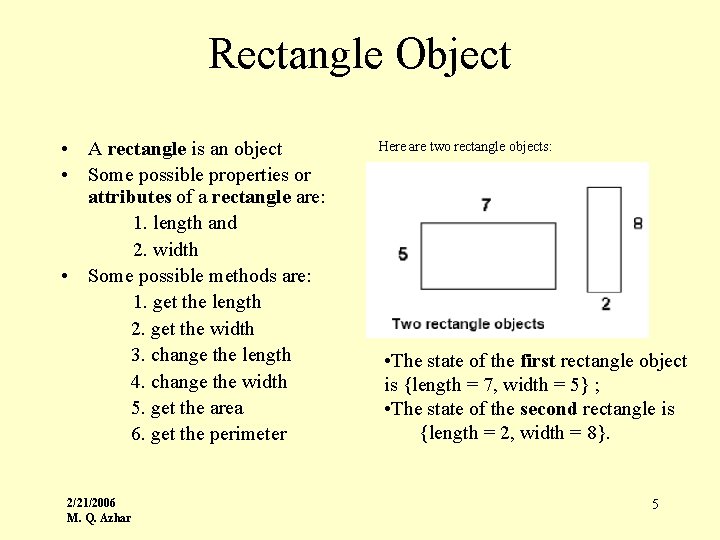 Rectangle Object

• A rectangle is an object
• Some possible properties or attributes of a rectangle are:
1. length and
2. width
• Some possible methods are:
1. get the length
2. get the width
3. change the length
4. change the width
5. get the area
6. get the perimeter

Here are two rectangle objects:

7
5
8
2
Two rectangle objects

•The state of the first rectangle object is {length = 7, width = 5} ;
•The state of the second rectangle is {length = 2, width = 8}.

2/21/2006
M. Q. Azhar

5